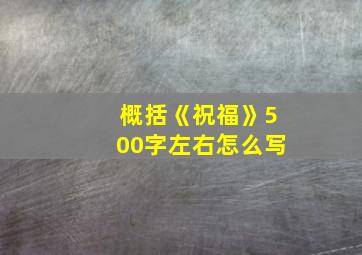 概括《祝福》500字左右怎么写